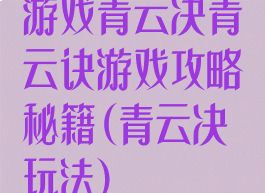 游戏青云决青云诀游戏攻略秘籍(青云决玩法)